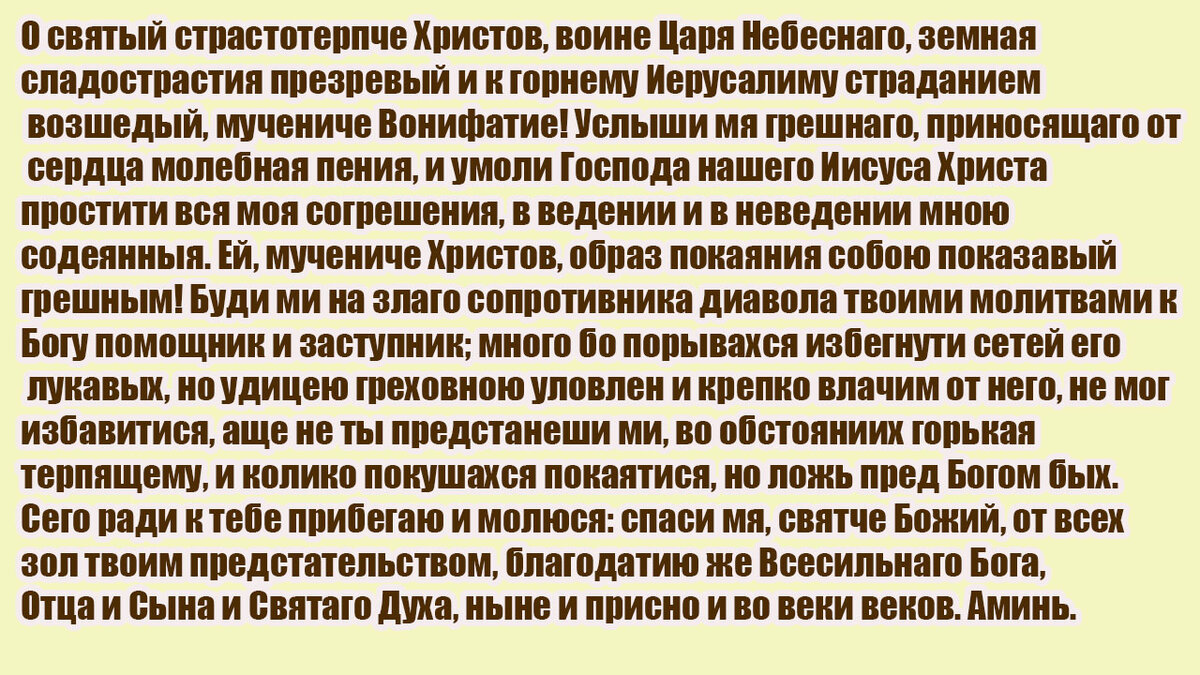 О святый страстотерпче Христов, воине Царя Небеснаго, земная сладострастия презревый и к горнему Иерусалиму страданием возшедый, мучениче Вонифатие! Услыши мя грешнаго, приносящаго от сердца молебная пения, и умоли Господа нашего Иисуса Христа простити вся моя согрешения, в ведении и в неведении мною содеянныя. Ей, мучениче Христов, образ покаяния собою показавый грешным! Буди ми на злаго сопротивника диавола твоими молитвами к Богу помощник и заступник; много бо порывахся избегнути сетей его лукавых, но удицею греховною уловлен и крепко влачим от него, не мог избавитися, аще не ты предстанеши ми, во обстояниих горькая терпящему, и колико покушахся покаятися, но ложь пред Богом бых. Сего ради к тебе прибегаю и молюся: спаси мя, святче Божий, от всех зол твоим предстательством, благодатию же Всесильнаго Бога, Отца и Сына и Святаго Духа, ныне и присно и во веки веков. Аминь.